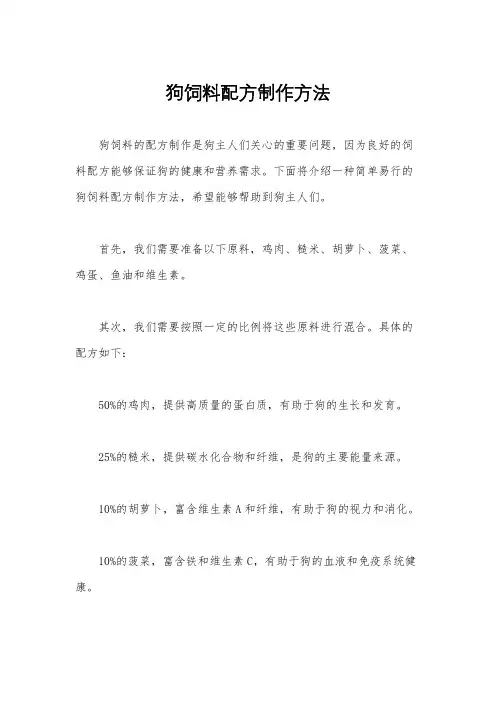 狗饲料配方制作方法

狗饲料的配方制作是狗主人们关心的重要问题，因为良好的饲料配方能够保证狗的健康和营养需求。下面将介绍一种简单易行的狗饲料配方制作方法，希望能够帮助到狗主人们。

首先，我们需要准备以下原料，鸡肉、糙米、胡萝卜、菠菜、鸡蛋、鱼油和维生素。

其次，我们需要按照一定的比例将这些原料进行混合。具体的配方如下：

50%的鸡肉，提供高质量的蛋白质，有助于狗的生长和发育。

25%的糙米，提供碳水化合物和纤维，是狗的主要能量来源。

10%的胡萝卜，富含维生素A和纤维，有助于狗的视力和消化。

10%的菠菜，富含铁和维生素C，有助于狗的血液和免疫系统健康。